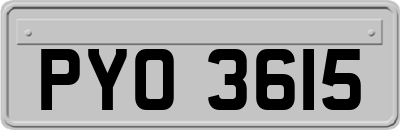 PYO 3615